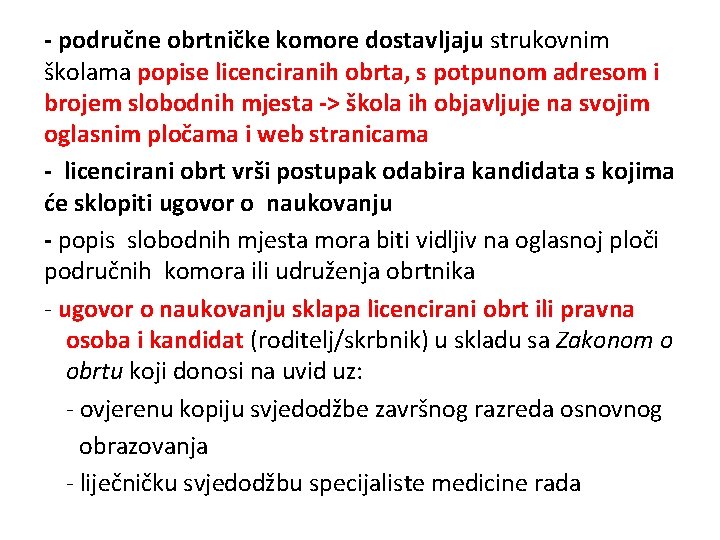 - područne obrtničke komore dostavljaju strukovnim školama popise licenciranih obrta, s potpunom adresom i brojem slobodnih mjesta -> škola ih objavljuje na svojim oglasnim pločama i web stranicama

- licencirani obrt vrši postupak odabira kandidata s kojima će sklopiti ugovor o naukovanju

- popis slobodnih mjesta mora biti vidljiv na oglasnoj ploči područnih komora ili udruženja obrtnika

- ugovor o naukovanju sklapa licencirani obrt ili pravna osoba i kandidat (roditelj/skrbnik) u skladu sa Zakonom o obrtu koji donosi na uvid uz:

- ovjerenu kopiju svjedodžbe završnog razreda osnovnog obrazovanja

- liječničku svjedodžbu specijaliste medicine rada